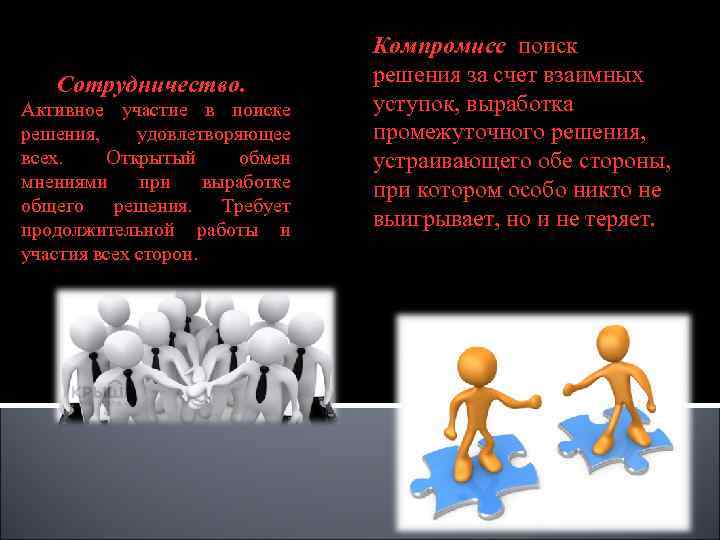 Сотрудничество.
Активное участие в поиске решения, удовлетворяющее всех. Открытый обмен мнениями при выработке общего решения. Требует продолжительной работы и участия всех сторон.

Компромисс поиск решения за счет взаимных уступок, выработка промежуточного решения, устраивающего обе стороны, при котором особо никто не выигрывает, но и не теряет.